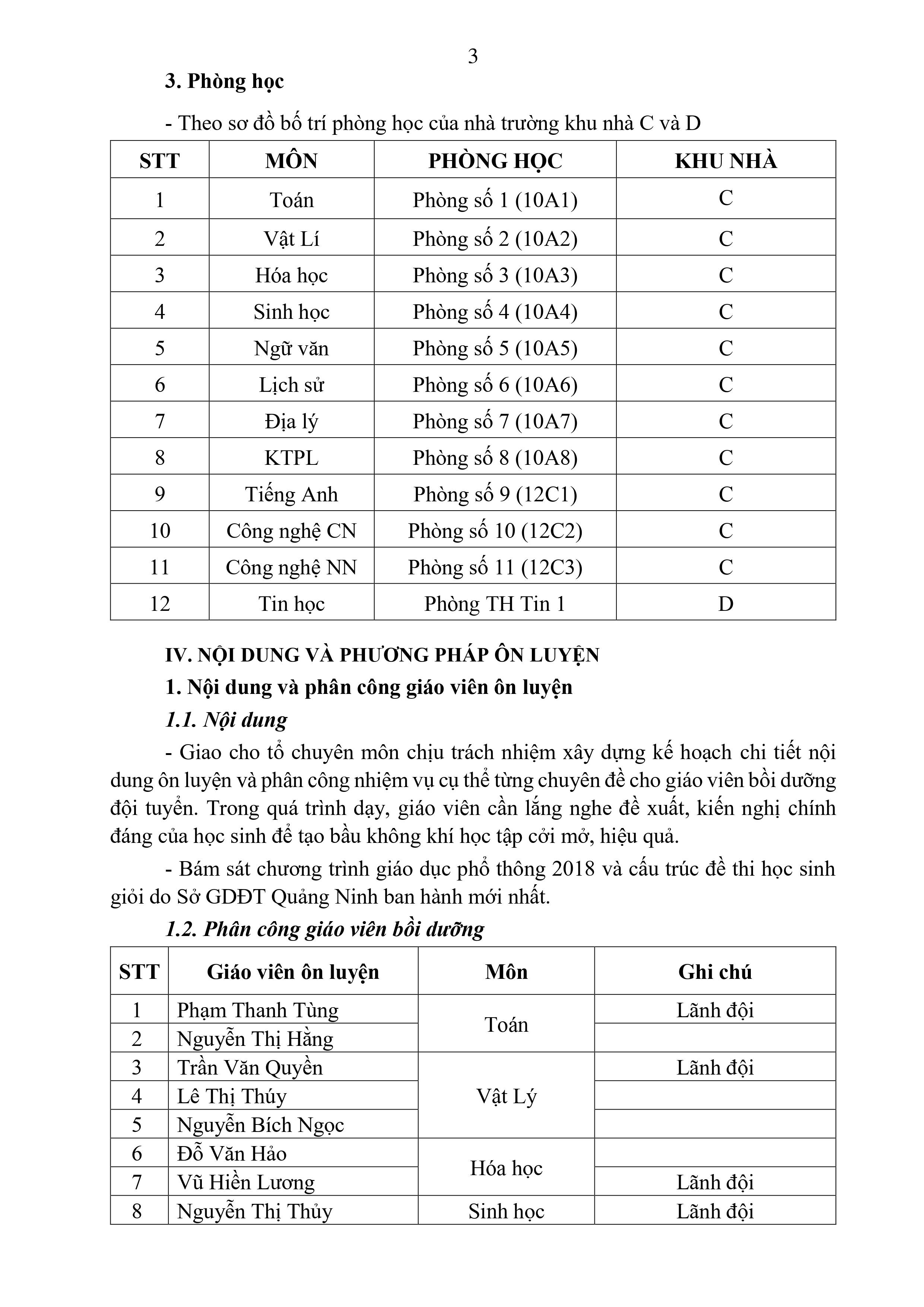 3

3. Phòng học

- Theo sơ đồ bố trí phòng học của nhà trường khu nhà C và D

| STT | MÔN | PHÒNG HỌC | KHU NHÀ |
|---|---|---|---|
| 1 | Toán | Phòng số 1 (10A1) | C |
| 2 | Vật Lí | Phòng số 2 (10A2) | C |
| 3 | Hóa học | Phòng số 3 (10A3) | C |
| 4 | Sinh học | Phòng số 4 (10A4) | C |
| 5 | Ngữ văn | Phòng số 5 (10A5) | C |
| 6 | Lịch sử | Phòng số 6 (10A6) | C |
| 7 | Địa lý | Phòng số 7 (10A7) | C |
| 8 | KTPL | Phòng số 8 (10A8) | C |
| 9 | Tiếng Anh | Phòng số 9 (12C1) | C |
| 10 | Công nghệ CN | Phòng số 10 (12C2) | C |
| 11 | Công nghệ NN | Phòng số 11 (12C3) | C |
| 12 | Tin học | Phòng TH Tin 1 | D |

IV. NỘI DUNG VÀ PHƯƠNG PHÁP ÔN LUYỆN

1. Nội dung và phân công giáo viên ôn luyện

1.1. Nội dung

- Giao cho tổ chuyên môn chịu trách nhiệm xây dựng kế hoạch chi tiết nội dung ôn luyện và phân công nhiệm vụ cụ thể từng chuyên đề cho giáo viên bồi dưỡng đội tuyển. Trong quá trình dạy, giáo viên cần lắng nghe đề xuất, kiến nghị chính đáng của học sinh để tạo bầu không khí học tập cởi mở, hiệu quả.

- Bám sát chương trình giáo dục phổ thông 2018 và cấu trúc đề thi học sinh giỏi do Sở GDĐT Quảng Ninh ban hành mới nhất.

1.2. Phân công giáo viên bồi dưỡng

| STT | Giáo viên ôn luyện | Môn | Ghi chú |
|---|---|---|---|
| 1 | Phạm Thanh Tùng | Toán | Lãnh đội |
| 2 | Nguyễn Thị Hằng | | |
| 3 | Trần Văn Quyền | Vật Lý | Lãnh đội |
| 4 | Lê Thị Thúy | | |
| 5 | Nguyễn Bích Ngọc | | |
| 6 | Đỗ Văn Hảo | Hóa học | |
| 7 | Vũ Hiền Lương | | Lãnh đội |
| 8 | Nguyễn Thị Thủy | Sinh học | Lãnh đội |